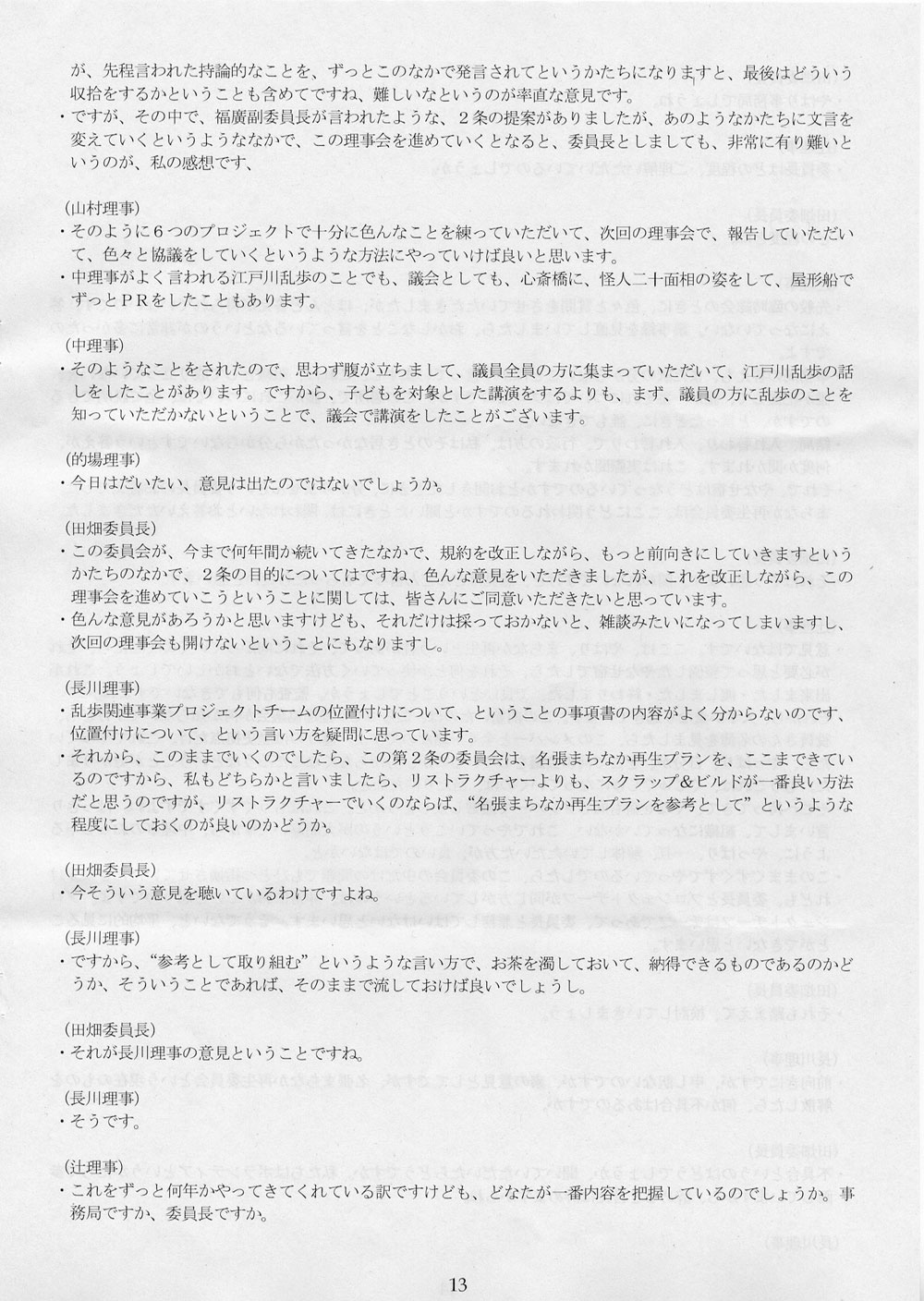 が、先程言われた持論的なことを、ずっとこのなかで発言されてというかたちになりますと、最後はどういう収拾をするかということも含めてですね、難しいなというのが率直な意見です。
・ですが、その中で、福廣副委員長が言われたような、２条の提案がありましたが、あのようなかたちに文言を変えていくというようななかで、この理事会を進めていくとなると、委員長としましても、非常に有り難いというのが、私の感想です、

(山村理事)
・そのように６つのプロジェクトで十分に色んなことを練っていただいて、次回の理事会で、報告していただいて、色々と協議をしていくというような方法にやっていけば良いと思います。
・中理事がよく言われる江戸川乱歩のことでも、議会としても、心斎橋に、怪人二十面相の姿をして、屋形船でずっとＰＲをしたこともあります。

(中理事)
・そのようなことをされたので、思わず腹が立ちまして、議員全員の方に集まっていただいて、江戸川乱歩の話しをしたことがあります。ですから、子どもを対象とした講演をするよりも、まず、議員の方に乱歩のことを知っていただかないということで、議会で講演をしたことがございます。

(的場理事)
・今日はだいたい、意見は出たのではないでしょうか。

(田畑委員長)
・この委員会が、今まで何年間か続いてきたなかで、規約を改正しながら、もっと前向きにしていきますというかたちのなかで、２条の目的についてはですね、色んな意見をいただきましたが、これを改正しながら、この理事会を進めていこうということに関しては、皆さんにご同意いただきたいと思っています。
・色んな意見があろうかと思いますけども、それだけは採っておかないと、雑談みたいになってしまいますし、次回の理事会も開けないということにもなりますし。

(長川理事)
・乱歩関連事業プロジェクトチームの位置付けについて、ということの事項書の内容がよく分からないのです、位置付けについて、という言い方を疑問に思っています。
・それから、このままでいくのでしたら、この第２条の委員会は、名張まちなか再生プランを、ここまできているのですから、私もどちらかと言いましたら、リストラクチャーよりも、スクラップ＆ビルドが一番良い方法だと思うのですが、リストラクチャーでいくのならば、“名張まちなか再生プランを参考として”というような程度にしておくのが良いのかどうか。

(田畑委員長)
・今そういう意見を聴いているわけですよね。

(長川理事)
・ですから、“参考として取り組む”というような言い方で、お茶を濁しておいて、納得できるものであるのかどうか、そういうことであれば、そのままで流しておけば良いでしょうし。

(田畑委員長)
・それが長川理事の意見ということですね。

(長川理事)
・そうです。

(辻理事)
・これをずっと何年かやってきてくれている訳ですけども、どなたが一番内容を把握しているのでしょうか。事務局ですか、委員長ですか。

13